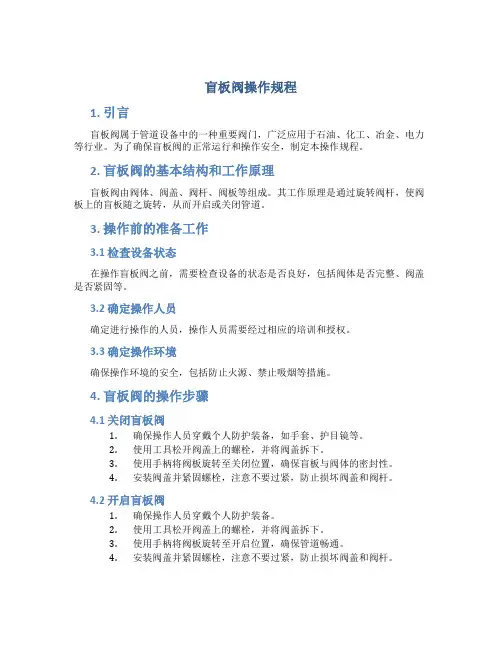 盲板阀操作规程

1. 引言

盲板阀属于管道设备中的一种重要阀门，广泛应用于石油、化工、冶金、电力等行业。为了确保盲板阀的正常运行和操作安全，制定本操作规程。

2. 盲板阀的基本结构和工作原理

盲板阀由阀体、阀盖、阀杆、阀板等组成。其工作原理是通过旋转阀杆，使阀板上的盲板随之旋转，从而开启或关闭管道。

3. 操作前的准备工作

3.1 检查设备状态

在操作盲板阀之前，需要检查设备的状态是否良好，包括阀体是否完整、阀盖是否紧固等。

3.2 确定操作人员

确定进行操作的人员，操作人员需要经过相应的培训和授权。

3.3 确定操作环境

确保操作环境的安全，包括防止火源、禁止吸烟等措施。

4. 盲板阀的操作步骤

4.1 关闭盲板阀

1. 确保操作人员穿戴个人防护装备，如手套、护目镜等。
2. 使用工具松开阀盖上的螺栓，并将阀盖拆下。
3. 使用手柄将阀板旋转至关闭位置，确保盲板与阀体的密封性。
4. 安装阀盖并紧固螺栓，注意不要过紧，防止损坏阀盖和阀杆。

4.2 开启盲板阀

1. 确保操作人员穿戴个人防护装备。
2. 使用工具松开阀盖上的螺栓，并将阀盖拆下。
3. 使用手柄将阀板旋转至开启位置，确保管道畅通。
4. 安装阀盖并紧固螺栓，注意不要过紧，防止损坏阀盖和阀杆。